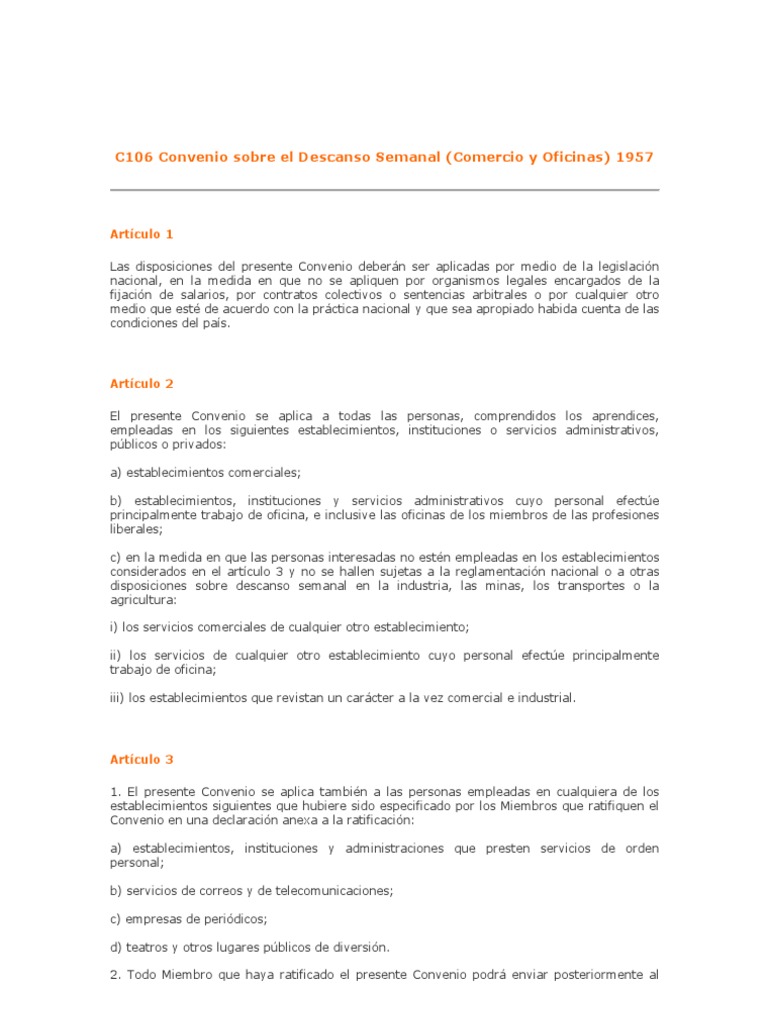 C106 Convenio sobre el Descanso Semanal (Comercio y Oficinas) 1957

Artículo 1

Las disposiciones del presente Convenio deberán ser aplicadas por medio de la legislación nacional, en la medida en que no se apliquen por organismos legales encargados de la fijación de salarios, por contratos colectivos o sentencias arbitrales o por cualquier otro medio que esté de acuerdo con la práctica nacional y que sea apropiado habida cuenta de las condiciones del país.

Artículo 2

El presente Convenio se aplica a todas las personas, comprendidos los aprendices, empleadas en los siguientes establecimientos, instituciones o servicios administrativos, públicos o privados:

a) establecimientos comerciales;

b) establecimientos, instituciones y servicios administrativos cuyo personal efectúe principalmente trabajo de oficina, e inclusive las oficinas de los miembros de las profesiones liberales;

c) en la medida en que las personas interesadas no estén empleadas en los establecimientos considerados en el artículo 3 y no se hallen sujetas a la reglamentación nacional o a otras disposiciones sobre descanso semanal en la industria, las minas, los transportes o la agricultura:

i) los servicios comerciales de cualquier otro establecimiento;

ii) los servicios de cualquier otro establecimiento cuyo personal efectúe principalmente trabajo de oficina;

iii) los establecimientos que revistan un carácter a la vez comercial e industrial.

Artículo 3

1. El presente Convenio se aplica también a las personas empleadas en cualquiera de los establecimientos siguientes que hubiere sido especificado por los Miembros que ratifiquen el Convenio en una declaración anexa a la ratificación:

a) establecimientos, instituciones y administraciones que presten servicios de orden personal;

b) servicios de correos y de telecomunicaciones;

c) empresas de periódicos;

d) teatros y otros lugares públicos de diversión.

2. Todo Miembro que haya ratificado el presente Convenio podrá enviar posteriormente al